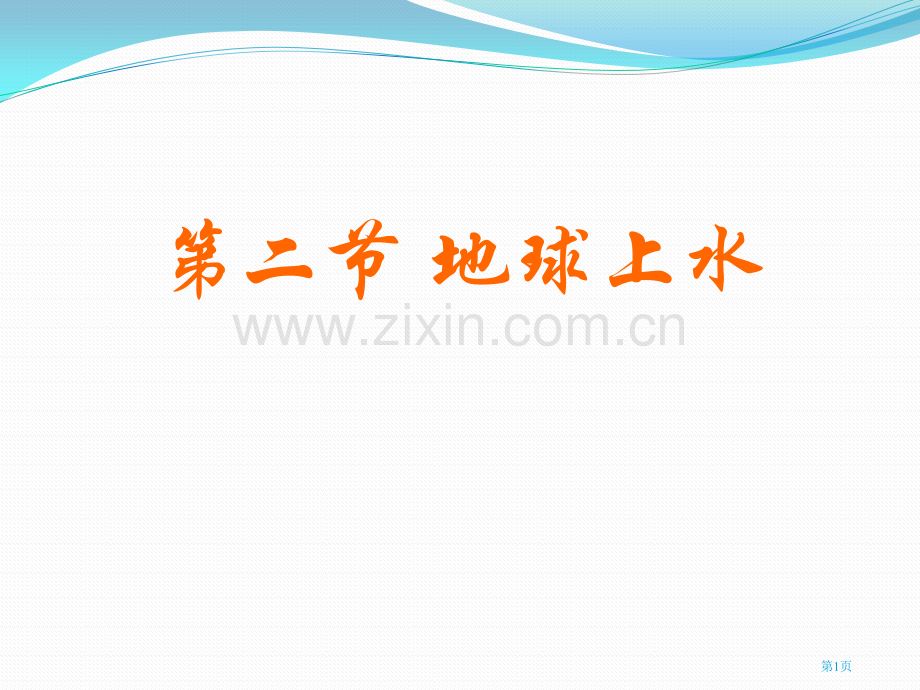 第二节 地球上水

www.zixin.com.cn

第1页